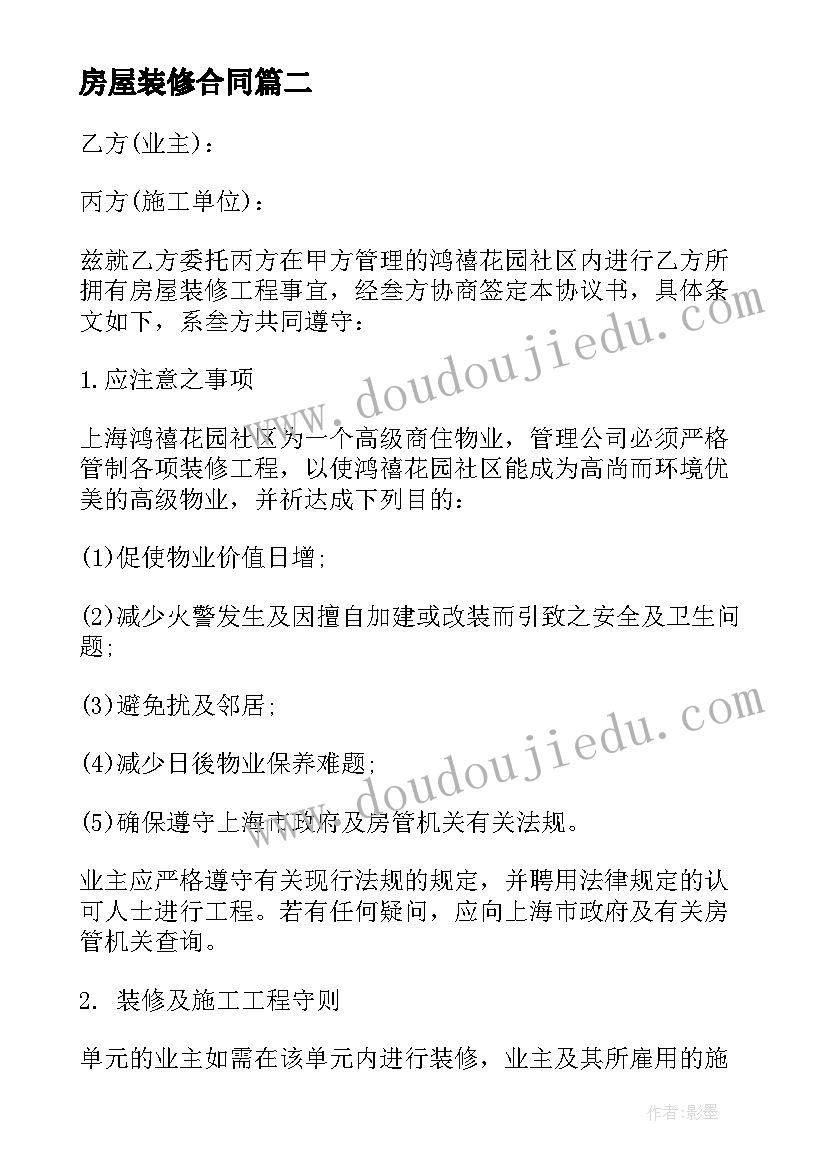 房屋装修合同篇二

乙方(业主)：

丙方(施工单位)：

兹就乙方委托丙方在甲方管理的鸿禧花园社区内进行乙方所拥有房屋装修工程事宜，经叁方协商签定本协议书，具体条文如下，系叁方共同遵守：

1.应注意之事项

上海鸿禧花园社区为一个高级商住物业，管理公司必须严格管制各项装修工程，以使鸿禧花园社区能成为高尚而环境优美的高级物业，并祈达成下列目的：

(1)促使物业价值日增;

(2)减少火警发生及因擅自加建或改装而引致之安全及卫生问题;

(3)避免扰及邻居;

(4)减少日後物业保养难题;

(5)确保遵守上海市政府及房管机关有关法规。

业主应严格遵守有关现行法规的规定，并聘用法律规定的认可人士进行工程。若有任何疑问，应向上海市政府及有关房管机关查询。

2. 装修及施工工程守则

单元的业主如需在该单元内进行装修，业主及其所雇用的施

www.doudoujiedu.com

www.doudoujiedu.com

作者:影墨